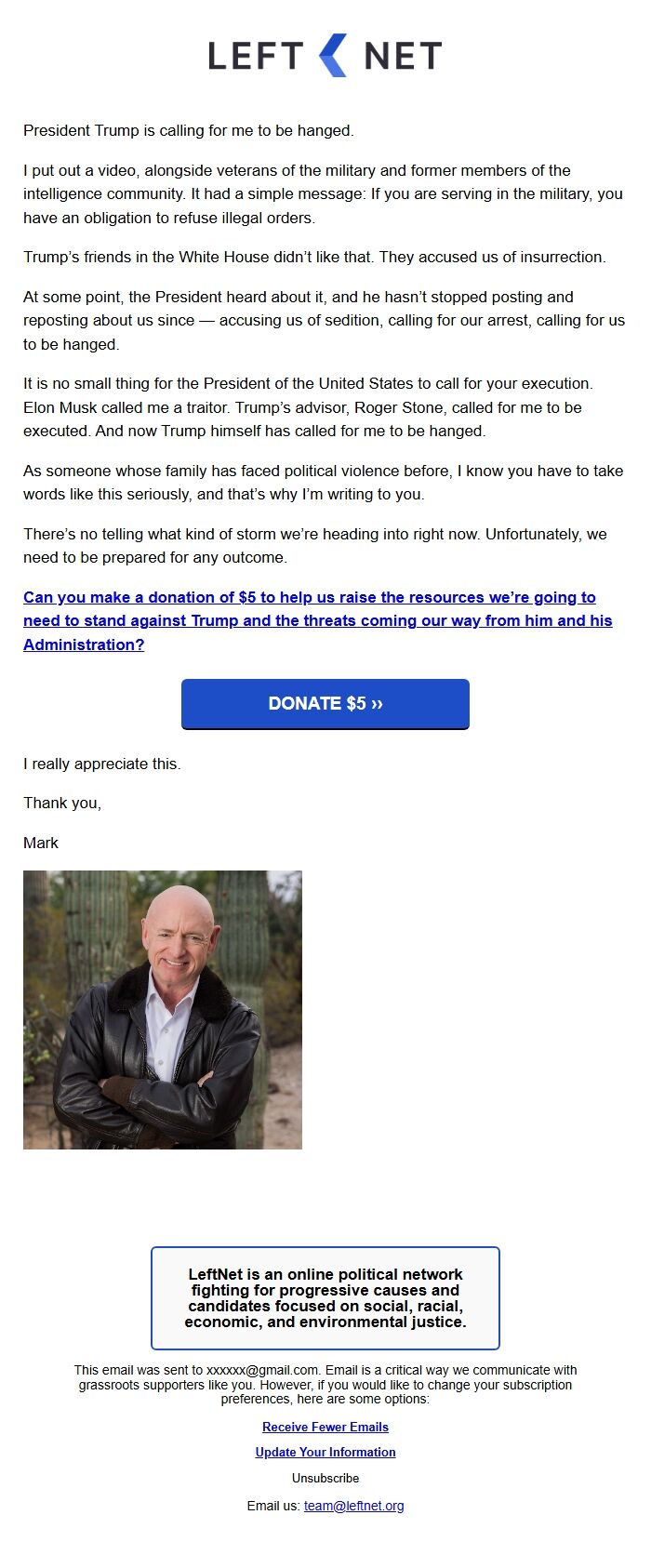 LEFT NET

President Trump is calling for me to be hanged.

I put out a video, alongside veterans of the military and former members of the intelligence community. It had a simple message: If you are serving in the military, you have an obligation to refuse illegal orders.

Trump's friends in the White House didn't like that. They accused us of insurrection.

At some point, the President heard about it, and he hasn't stopped posting and reposting about us since — accusing us of sedition, calling for our arrest, calling for us to be hanged.

It is no small thing for the President of the United States to call for your execution. Elon Musk called me a traitor. Trump's advisor, Roger Stone, called for me to be executed. And now Trump himself has called for me to be hanged.

As someone whose family has faced political violence before, I know you have to take words like this seriously, and that's why I'm writing to you.

There's no telling what kind of storm we're heading into right now. Unfortunately, we need to be prepared for any outcome.

Can you make a donation of $5 to help us raise the resources we're going to need to stand against Trump and the threats coming our way from him and his Administration?

DONATE $5 ››

I really appreciate this.

Thank you,

Mark

LeftNet is an online political network fighting for progressive causes and candidates focused on social, racial, economic, and environmental justice.

This email was sent to xxxxxx@gmail.com. Email is a critical way we communicate with grassroots supporters like you. However, if you would like to change your subscription preferences, here are some options:

Receive Fewer Emails

Update Your Information

Unsubscribe

Email us: team@leftnet.org